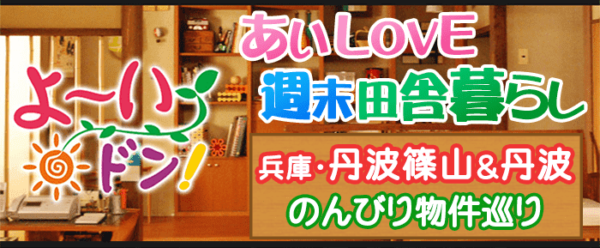 よ〜い ドン!

あいLOVE
週末田舎暮らし

兵庫・丹波篠山&丹波
のんびり物件巡り